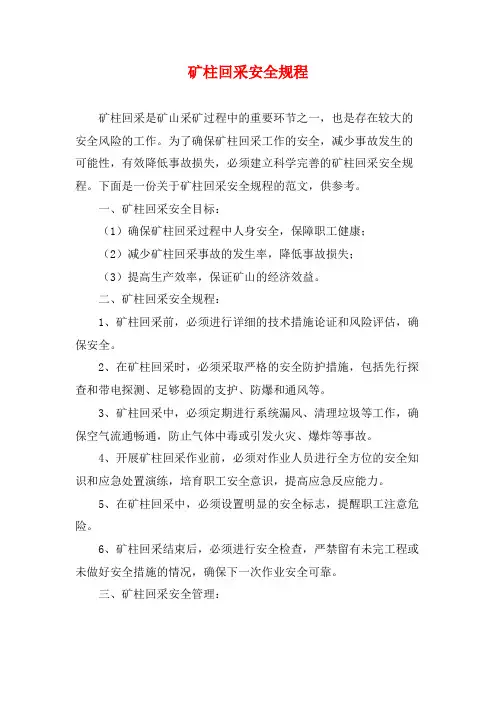 矿柱回采安全规程

矿柱回采是矿山采矿过程中的重要环节之一，也是存在较大的安全风险的工作。为了确保矿柱回采工作的安全，减少事故发生的可能性，有效降低事故损失，必须建立科学完善的矿柱回采安全规程。下面是一份关于矿柱回采安全规程的范文，供参考。

一、矿柱回采安全目标：

（1）确保矿柱回采过程中人身安全，保障职工健康；

（2）减少矿柱回采事故的发生率，降低事故损失；

（3）提高生产效率，保证矿山的经济效益。

二、矿柱回采安全规程：

1、矿柱回采前，必须进行详细的技术措施论证和风险评估，确保安全。

2、在矿柱回采时，必须采取严格的安全防护措施，包括先行探查和带电探测、足够稳固的支护、防爆和通风等。

3、矿柱回采中，必须定期进行系统漏风、清理垃圾等工作，确保空气流通畅通，防止气体中毒或引发火灾、爆炸等事故。

4、开展矿柱回采作业前，必须对作业人员进行全方位的安全知识和应急处置演练，培育职工安全意识，提高应急反应能力。

5、在矿柱回采中，必须设置明显的安全标志，提醒职工注意危险。

6、矿柱回采结束后，必须进行安全检查，严禁留有未完工程或未做好安全措施的情况，确保下一次作业安全可靠。

三、矿柱回采安全管理：